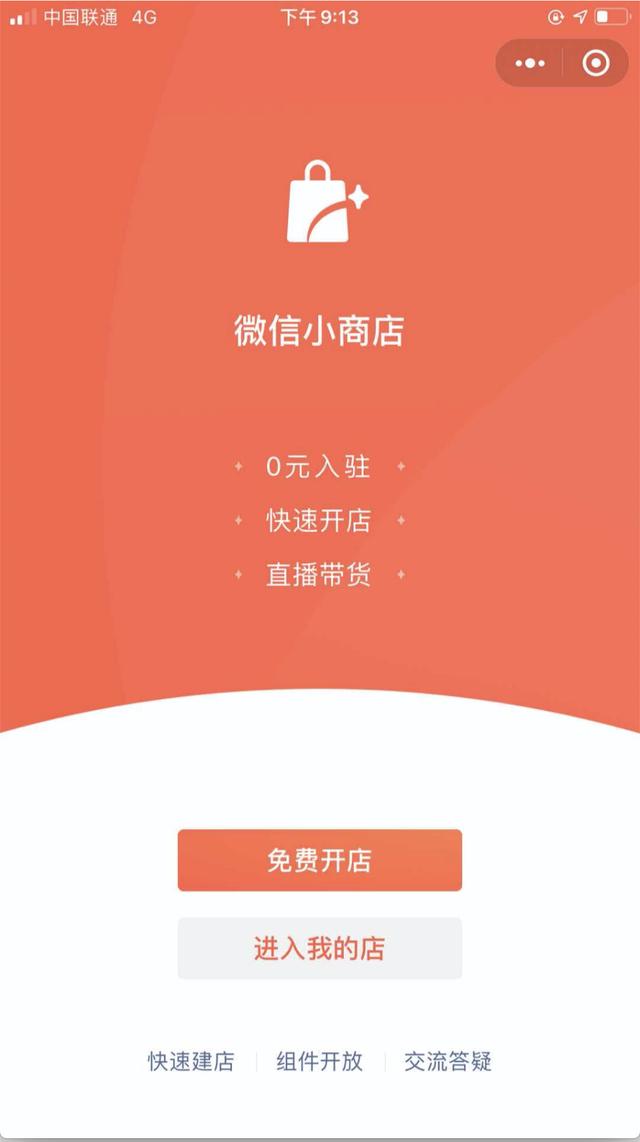 中国联通 4G
下午 9:13

微信小商店

0元入驻
快速开店
直播带货

免费开店
进入我的店

快速建店 | 组件开放 | 交流答疑